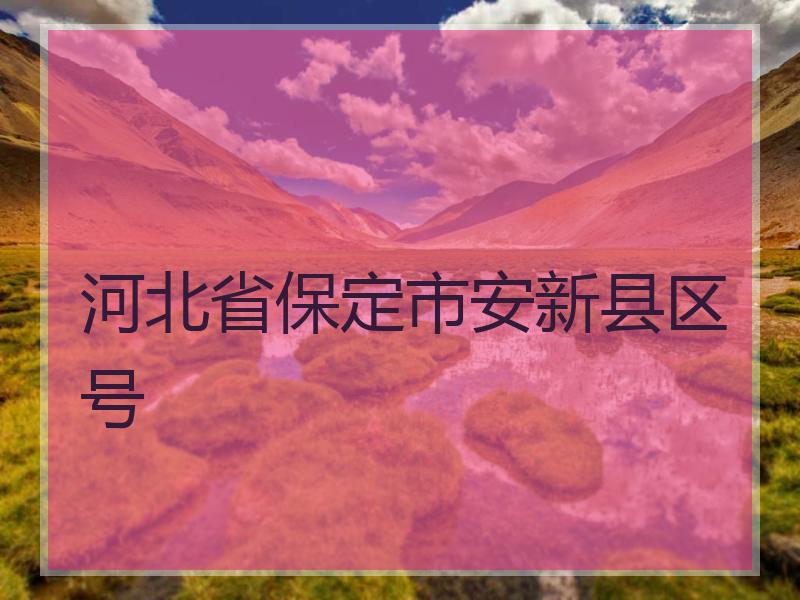 河北省保定市安新县区号